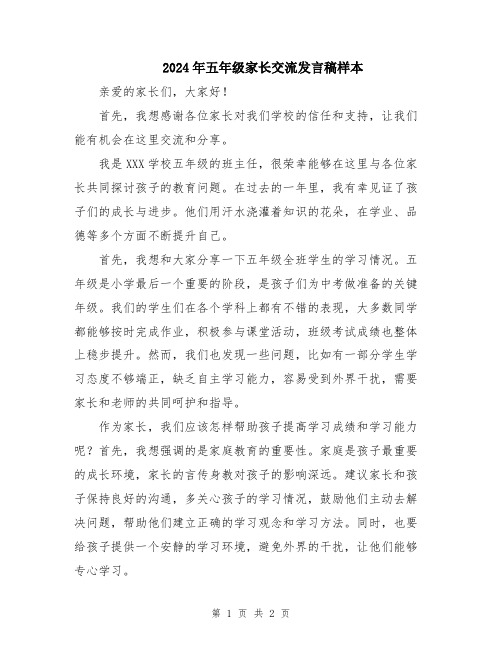 2024年五年级家长交流发言稿样本

亲爱的家长们，大家好！

首先，我想感谢各位家长对我们学校的信任和支持，让我们能有机会在这里交流和分享。

我是XXX学校五年级的班主任，很荣幸能够在这里与各位家长共同探讨孩子的教育问题。在过去的一年里，我有幸见证了孩子们的成长与进步。他们用汗水浇灌着知识的花朵，在学业、品德等多个方面不断提升自己。

首先，我想和大家分享一下五年级全班学生的学习情况。五年级是小学最后一个重要的阶段，是孩子们为中考做准备的关键年级。我们的学生们在各个学科上都有不错的表现，大多数同学都能够按时完成作业，积极参与课堂活动，班级考试成绩也整体上稳步提升。然而，我们也发现一些问题，比如有一部分学生学习态度不够端正，缺乏自主学习能力，容易受到外界干扰，需要家长和老师的共同呵护和指导。

作为家长，我们应该怎样帮助孩子提高学习成绩和学习能力呢？首先，我想强调的是家庭教育的重要性。家庭是孩子最重要的成长环境，家长的言传身教对孩子的影响深远。建议家长和孩子保持良好的沟通，多关心孩子的学习情况，鼓励他们主动去解决问题，帮助他们建立正确的学习观念和学习方法。同时，也要给孩子提供一个安静的学习环境，避免外界的干扰，让他们能够专心学习。

第 1 页 共 2 页